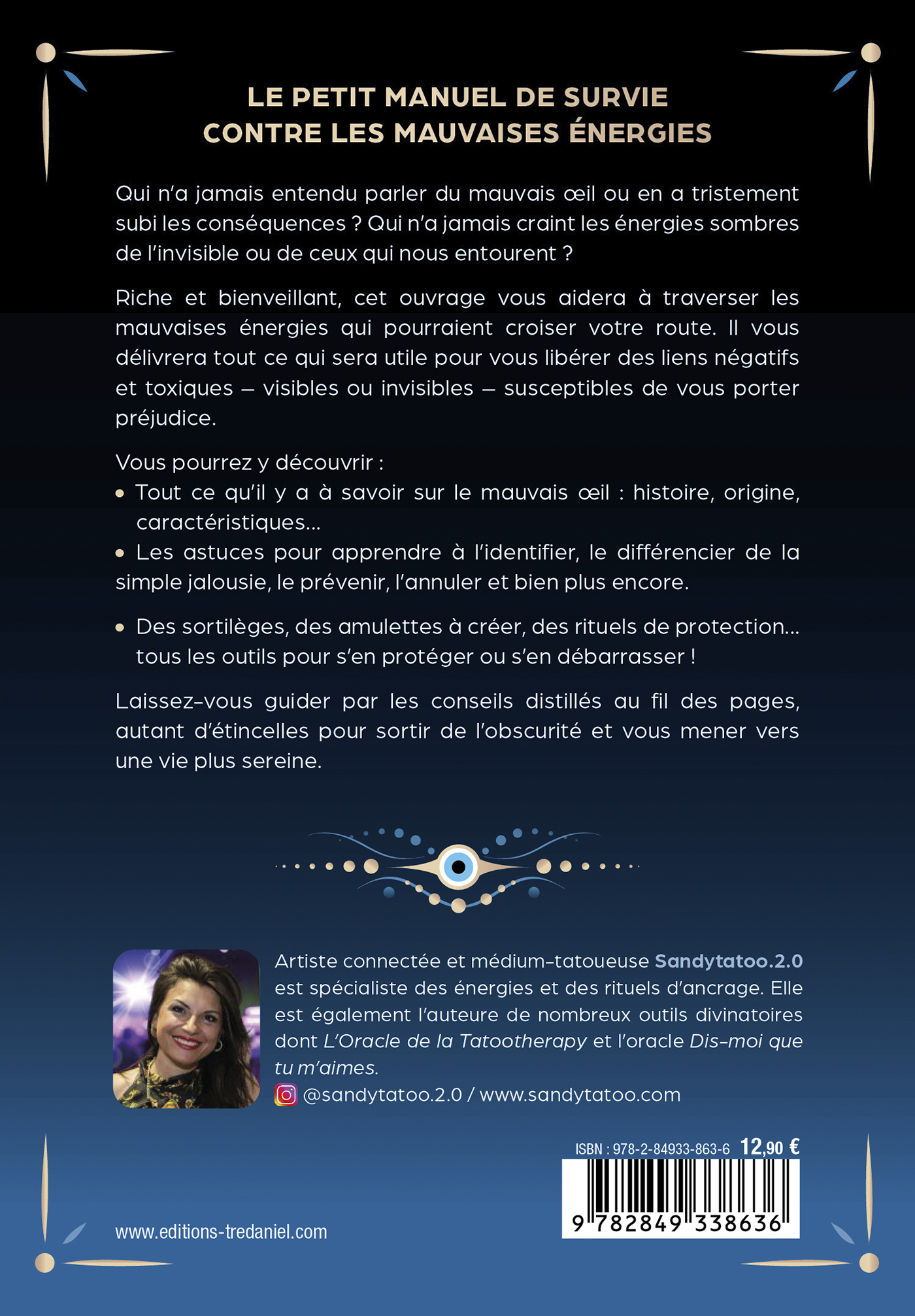 LE PETIT MANUEL DE SURVIE CONTRE LES MAUVAISES ÉNERGIES

Qui n'a jamais entendu parler du mauvais œil ou en a tristement subi les conséquences ? Qui n'a jamais craint les énergies sombres de l'invisible ou de ceux qui nous entourent ?

Riche et bienveillant, cet ouvrage vous aidera à traverser les mauvaises énergies qui pourraient croiser votre route. Il vous délivrera tout ce qui sera utile pour vous libérer des liens négatifs et toxiques – visibles ou invisibles – susceptibles de vous porter préjudice.

Vous pourrez y découvrir :
• Tout ce qu'il y a à savoir sur le mauvais œil : histoire, origine, caractéristiques...
• Les astuces pour apprendre à l'identifier, le différencier de la simple jalousie, le prévenir, l'annuler et bien plus encore.
• Des sortilèges, des amulettes à créer, des rituels de protection... tous les outils pour s'en protéger ou s'en débarrasser !

Laissez-vous guider par les conseils distillés au fil des pages, autant d'étincelles pour sortir de l'obscurité et vous mener vers une vie plus sereine.

Artiste connectée et médium-tatoueuse Sandytatoo.2.0 est spécialiste des énergies et des rituels d'ancrage. Elle est également l'auteure de nombreux outils divinatoires dont L'Oracle de la Tatootherapy et l'oracle Dis-moi que tu m'aimes.
@sandytatoo.2.0 / www.sandytatoo.com

ISBN : 978-2-84933-863-6 12,90 €
9 782849 338636

www.editions-tredaniel.com